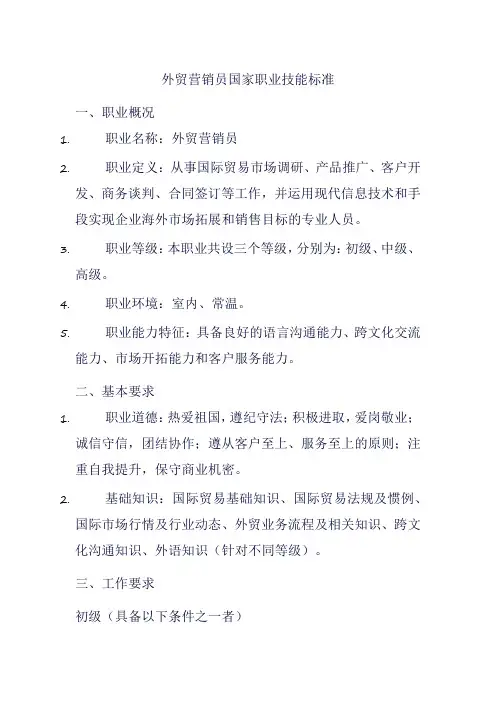 外贸营销员国家职业技能标准

一、职业概况

1. 职业名称：外贸营销员

2. 职业定义：从事国际贸易市场调研、产品推广、客户开发、商务谈判、合同签订等工作，并运用现代信息技术和手段实现企业海外市场拓展和销售目标的专业人员。

3. 职业等级：本职业共设三个等级，分别为：初级、中级、高级。

4. 职业环境：室内、常温。

5. 职业能力特征：具备良好的语言沟通能力、跨文化交流能力、市场开拓能力和客户服务能力。

二、基本要求

1. 职业道德：热爱祖国，遵纪守法；积极进取，爱岗敬业；诚信守信，团结协作；遵从客户至上、服务至上的原则；注重自我提升，保守商业机密。

2. 基础知识：国际贸易基础知识、国际贸易法规及惯例、国际市场行情及行业动态、外贸业务流程及相关知识、跨文化沟通知识、外语知识（针对不同等级）。

三、工作要求

初级（具备以下条件之一者）